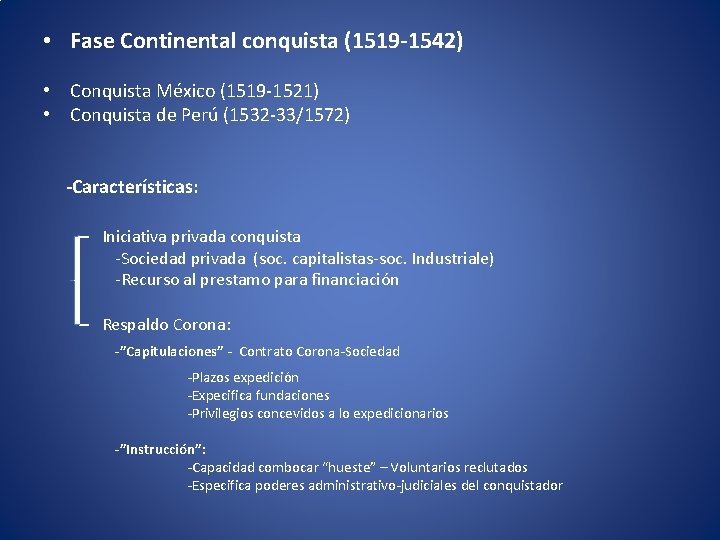 • Fase Continental conquista (1519-1542)

• Conquista México (1519-1521)
• Conquista de Perú (1532-33/1572)

-Características:

Iniciativa privada conquista
-Sociedad privada (soc. capitalistas-soc. Industriale)
-Recurso al prestamo para financiación

Respaldo Corona:
-"Capitulaciones" - Contrato Corona-Sociedad
-Plazos expedición
-Expecifica fundaciones
-Privilegios concevidos a lo expedicionarios

-"Instrucción":
-Capacidad combocar "hueste" – Voluntarios reclutados
-Especifica poderes administrativo-judiciales del conquistador